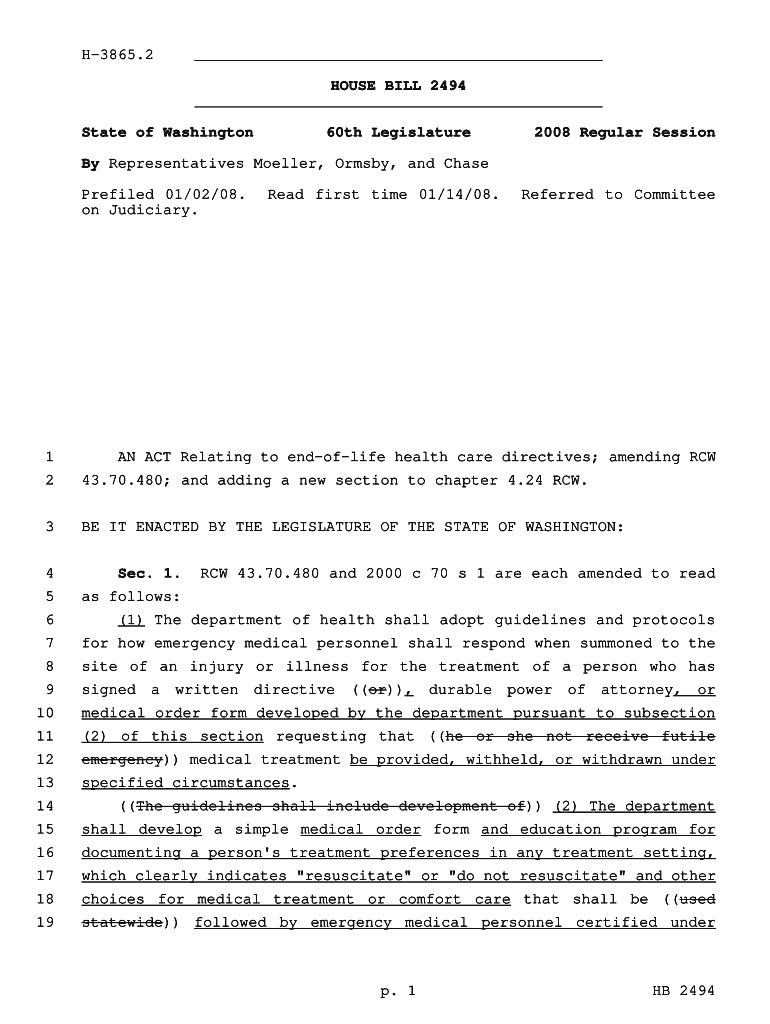 H-3865.2

HOUSE BILL 2494

State of Washington 60th Legislature 2008 Regular Session

By Representatives Moeller, Ormsby, and Chase

Prefiled 01/02/08. Read first time 01/14/08. Referred to Committee on Judiciary.

1 AN ACT Relating to end-of-life health care directives; amending RCW
2 43.70.480; and adding a new section to chapter 4.24 RCW.

3 BE IT ENACTED BY THE LEGISLATURE OF THE STATE OF WASHINGTON:

4 Sec. 1. RCW 43.70.480 and 2000 c 70 s 1 are each amended to read
5 as follows:
6 (1) The department of health shall adopt guidelines and protocols
7 for how emergency medical personnel shall respond when summoned to the
8 site of an injury or illness for the treatment of a person who has
9 signed a written directive ((or)), durable power of attorney, or
10 medical order form developed by the department pursuant to subsection
11 (2) of this section requesting that ((he or she not receive futile
12 emergency)) medical treatment be provided, withheld, or withdrawn under
13 specified circumstances.
14 ((The guidelines shall include development of)) (2) The department
15 shall develop a simple medical order form and education program for
16 documenting a person's treatment preferences in any treatment setting,
17 which clearly indicates "resuscitate" or "do not resuscitate" and other
18 choices for medical treatment or comfort care that shall be ((used
19 statewide)) followed by emergency medical personnel certified under

p. 1 HB 2494